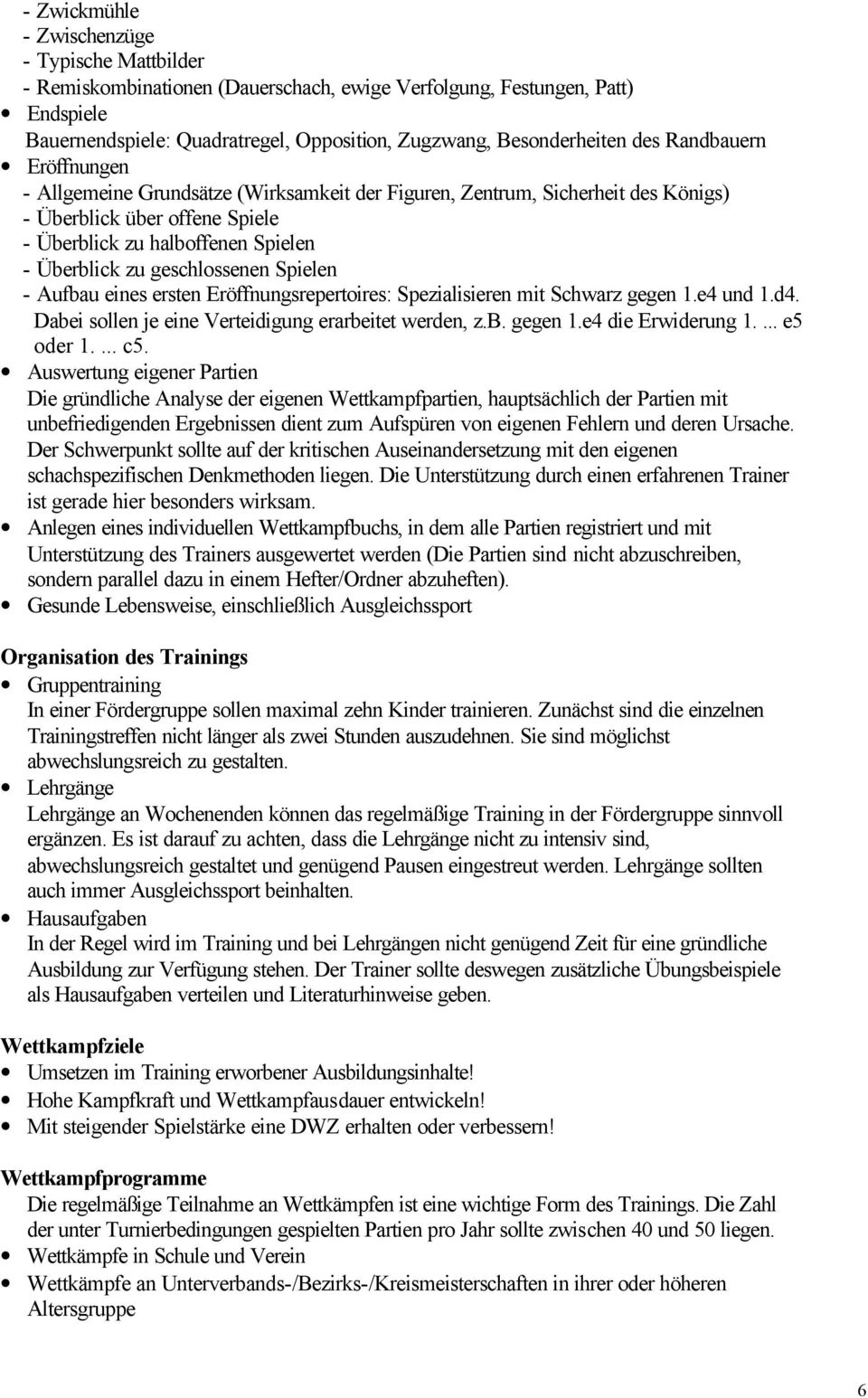 - Zwickmühle
- Zwischenzüge
- Typische Mattbilder
- Remiskombinationen (Dauerschach, ewige Verfolgung, Festungen, Patt)

• Endspiele
Bauernendspiele: Quadratregel, Opposition, Zugzwang, Besonderheiten des Randbauern

• Eröffnungen
- Allgemeine Grundsätze (Wirksamkeit der Figuren, Zentrum, Sicherheit des Königs)
- Überblick über offene Spiele
- Überblick zu halboffenen Spielen
- Überblick zu geschlossenen Spielen
- Aufbau eines ersten Eröffnungsrepertoires: Spezialisieren mit Schwarz gegen 1.e4 und 1.d4. Dabei sollen je eine Verteidigung erarbeitet werden, z.B. gegen 1.e4 die Erwiderung 1. ... e5 oder 1. ... c5.

• Auswertung eigener Partien
Die gründliche Analyse der eigenen Wettkampfpartien, hauptsächlich der Partien mit unbefriedigenden Ergebnissen dient zum Aufspüren von eigenen Fehlern und deren Ursache. Der Schwerpunkt sollte auf der kritischen Auseinandersetzung mit den eigenen schachspezifischen Denkmethoden liegen. Die Unterstützung durch einen erfahrenen Trainer ist gerade hier besonders wirksam.

• Anlegen eines individuellen Wettkampfbuchs, in dem alle Partien registriert und mit Unterstützung des Trainers ausgewertet werden (Die Partien sind nicht abzuschreiben, sondern parallel dazu in einem Hefter/Ordner abzuheften).

• Gesunde Lebensweise, einschließlich Ausgleichssport

Organisation des Trainings

• Gruppentraining
In einer Fördergruppe sollen maximal zehn Kinder trainieren. Zunächst sind die einzelnen Trainingstreffen nicht länger als zwei Stunden auszudehnen. Sie sind möglichst abwechslungsreich zu gestalten.

• Lehrgänge
Lehrgänge an Wochenenden können das regelmäßige Training in der Fördergruppe sinnvoll ergänzen. Es ist darauf zu achten, dass die Lehrgänge nicht zu intensiv sind, abwechslungsreich gestaltet und genügend Pausen eingestreut werden. Lehrgänge sollten auch immer Ausgleichssport beinhalten.

• Hausaufgaben
In der Regel wird im Training und bei Lehrgängen nicht genügend Zeit für eine gründliche Ausbildung zur Verfügung stehen. Der Trainer sollte deswegen zusätzliche Übungsbeispiele als Hausaufgaben verteilen und Literaturhinweise geben.

Wettkampfziele

• Umsetzen im Training erworbener Ausbildungsinhalte!
• Hohe Kampfkraft und Wettkampfausdauer entwickeln!
• Mit steigender Spielstärke eine DWZ erhalten oder verbessern!

Wettkampfprogramme
Die regelmäßige Teilnahme an Wettkämpfen ist eine wichtige Form des Trainings. Die Zahl der unter Turnierbedingungen gespielten Partien pro Jahr sollte zwischen 40 und 50 liegen.

• Wettkämpfe in Schule und Verein
• Wettkämpfe an Unterverbands-/Bezirks-/Kreismeisterschaften in ihrer oder höheren Altersgruppe

6